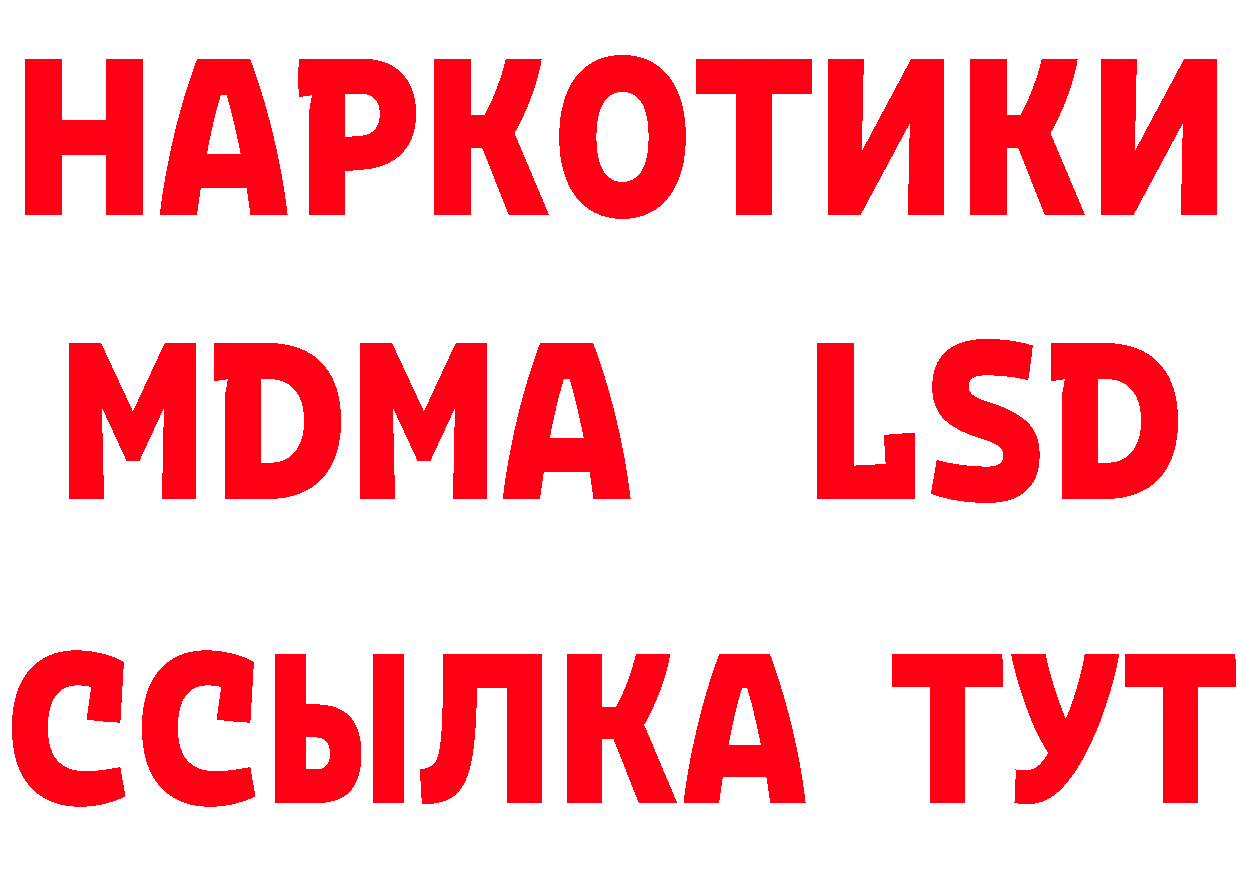 НАРКОТИКИ
MDMA LSD
ССЫЛКА ТУТ